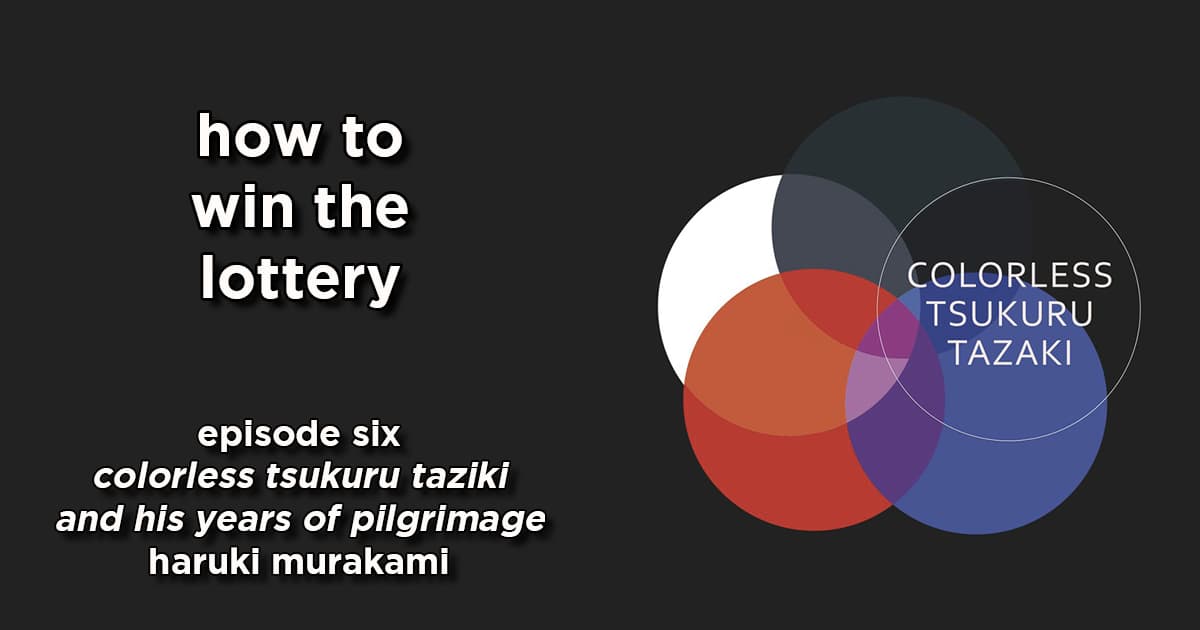 how to win the lottery

episode six
colorless tsukuru taziki
and his years of pilgrimage
haruki murakami

COLORLESS
TSUKURU
TAZAKI